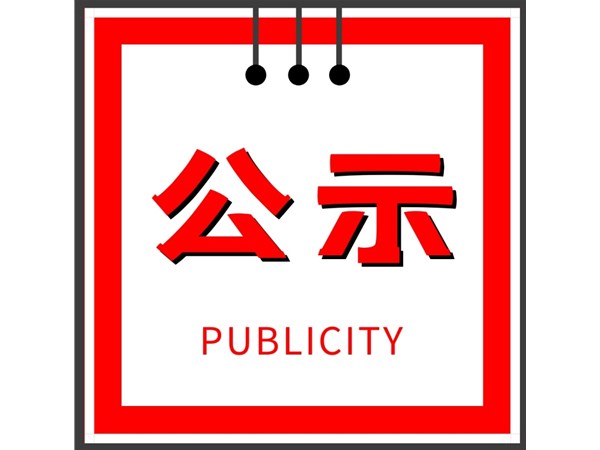 公示

PUBLICITY